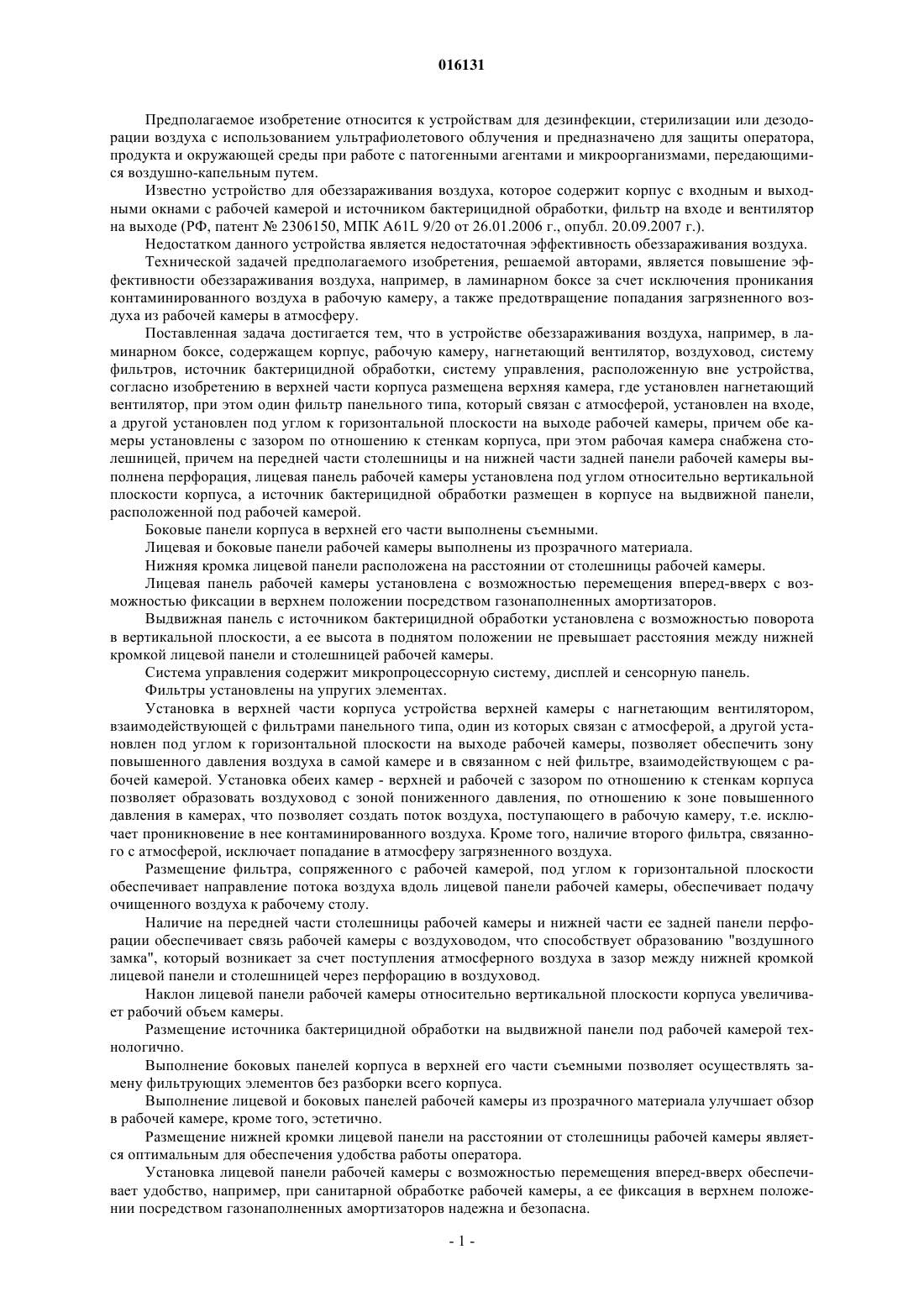 016131

Предполагаемое изобретение относится к устройствам для дезинфекции, стерилизации или дезодорации воздуха с использованием ультрафиолетового облучения и предназначено для защиты оператора, продукта и окружающей среды при работе с патогенными агентами и микроорганизмами, передающимися воздушно-капельным путем.

Известно устройство для обеззараживания воздуха, которое содержит корпус с входным и выходными окнами с рабочей камерой и источником бактерицидной обработки, фильтр на входе и вентилятор на выходе (РФ, патент № 2306150, МПК A61L 9/20 от 26.01.2006 г., опубл. 20.09.2007 г.).

Недостатком данного устройства является недостаточная эффективность обеззараживания воздуха.

Технической задачей предполагаемого изобретения, решаемой авторами, является повышение эффективности обеззараживания воздуха, например, в ламинарном боксе за счет исключения проникания контаминированного воздуха в рабочую камеру, а также предотвращение попадания загрязненного воздуха из рабочей камеры в атмосферу.

Поставленная задача достигается тем, что в устройстве обеззараживания воздуха, например, в ламинарном боксе, содержащем корпус, рабочую камеру, нагнетающий вентилятор, воздуховод, систему фильтров, источник бактерицидной обработки, систему управления, расположенную вне устройства, согласно изобретению в верхней части корпуса размещена верхняя камера, где установлен нагнетающий вентилятор, при этом один фильтр панельного типа, который связан с атмосферой, установлен на входе, а другой установлен под углом к горизонтальной плоскости на выходе рабочей камеры, причем обе камеры установлены с зазором по отношению к стенкам корпуса, при этом рабочая камера снабжена столешницей, причем на передней части столешницы и на нижней части задней панели рабочей камеры выполнена перфорация, лицевая панель рабочей камеры установлена под углом относительно вертикальной плоскости корпуса, а источник бактерицидной обработки размещен в корпусе на выдвижной панели, расположенной под рабочей камерой.

Боковые панели корпуса в верхней его части выполнены съемными.

Лицевая и боковые панели рабочей камеры выполнены из прозрачного материала.

Нижняя кромка лицевой панели расположена на расстоянии от столешницы рабочей камеры.

Лицевая панель рабочей камеры установлена с возможностью перемещения вперед-вверх с возможностью фиксации в верхнем положении посредством газонаполненных амортизаторов.

Выдвижная панель с источником бактерицидной обработки установлена с возможностью поворота в вертикальной плоскости, а ее высота в поднятом положении не превышает расстояния между нижней кромкой лицевой панели и столешницей рабочей камеры.

Система управления содержит микропроцессорную систему, дисплей и сенсорную панель.

Фильтры установлены на упругих элементах.

Установка в верхней части корпуса устройства верхней камеры с нагнетающим вентилятором, взаимодействующей с фильтрами панельного типа, один из которых связан с атмосферой, а другой установлен под углом к горизонтальной плоскости на выходе рабочей камеры, позволяет обеспечить зону повышенного давления воздуха в самой камере и в связанном с ней фильтре, взаимодействующем с рабочей камерой. Установка обеих камер - верхней и рабочей с зазором по отношению к стенкам корпуса позволяет образовать воздуховод с зоной пониженного давления, по отношению к зоне повышенного давления в камерах, что позволяет создать поток воздуха, поступающего в рабочую камеру, т.е. исключает проникновение в нее контаминированного воздуха. Кроме того, наличие второго фильтра, связанного с атмосферой, исключает попадание в атмосферу загрязненного воздуха.

Размещение фильтра, сопряженного с рабочей камерой, под углом к горизонтальной плоскости обеспечивает направление потока воздуха вдоль лицевой панели рабочей камеры, обеспечивает подачу очищенного воздуха к рабочему столу.

Наличие на передней части столешницы рабочей камеры и нижней части ее задней панели перфорации обеспечивает связь рабочей камеры с воздуховодом, что способствует образованию "воздушного замка", который возникает за счет поступления атмосферного воздуха в зазор между нижней кромкой лицевой панели и столешницей через перфорацию в воздуховод.

Наклон лицевой панели рабочей камеры относительно вертикальной плоскости корпуса увеличивает рабочий объем камеры.

Размещение источника бактерицидной обработки на выдвижной панели под рабочей камерой технологично.

Выполнение боковых панелей корпуса в верхней его части съемными позволяет осуществлять замену фильтрующих элементов без разборки всего корпуса.

Выполнение лицевой и боковых панелей рабочей камеры из прозрачного материала улучшает обзор в рабочей камере, кроме того, эстетично.

Размещение нижней кромки лицевой панели на расстоянии от столешницы рабочей камеры является оптимальным для обеспечения удобства работы оператора.

Установка лицевой панели рабочей камеры с возможностью перемещения вперед-вверх обеспечивает удобство, например, при санитарной обработке рабочей камеры, а ее фиксация в верхнем положении посредством газонаполненных амортизаторов надежна и безопасна.

- 1 -